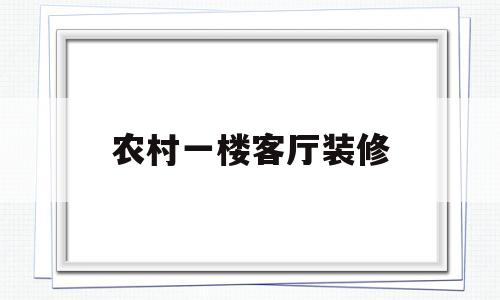 农村一楼客厅装修